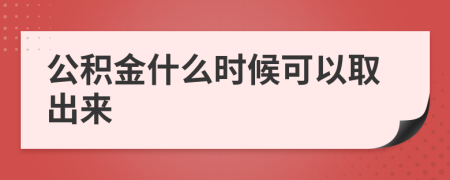 公积金什么时候可以取出来